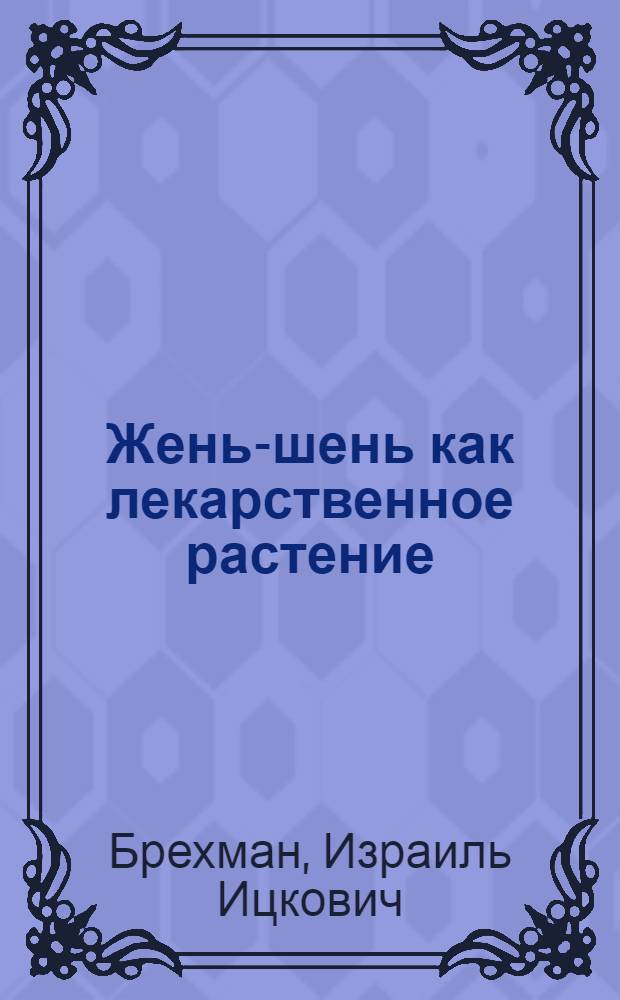 Жень-шень как лекарственное растение

Брехман, Израиль Ицкович